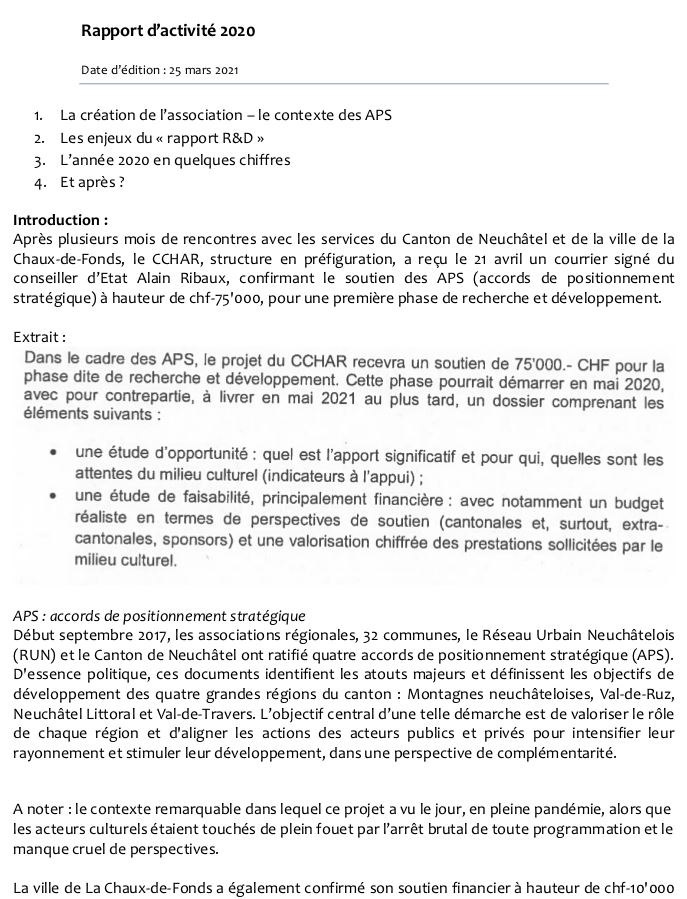 Rapport d'activité 2020

Date d'édition : 25 mars 2021

1. La création de l'association – le contexte des APS
2. Les enjeux du « rapport R&D »
3. L'année 2020 en quelques chiffres
4. Et après ?

Introduction :
Après plusieurs mois de rencontres avec les services du Canton de Neuchâtel et de la ville de la Chaux-de-Fonds, le CCHAR, structure en préfiguration, a reçu le 21 avril un courrier signé du conseiller d'Etat Alain Ribaux, confirmant le soutien des APS (accords de positionnement stratégique) à hauteur de chf-75'000, pour une première phase de recherche et développement.

Extrait :
Dans le cadre des APS, le projet du CCHAR recevra un soutien de 75'000.- CHF pour la phase dite de recherche et développement. Cette phase pourrait démarrer en mai 2020, avec pour contrepartie, à livrer en mai 2021 au plus tard, un dossier comprenant les éléments suivants :

• une étude d'opportunité : quel est l'apport significatif et pour qui, quelles sont les attentes du milieu culturel (indicateurs à l'appui) ;
• une étude de faisabilité, principalement financière : avec notamment un budget réaliste en termes de perspectives de soutien (cantonales et, surtout, extra-cantonales, sponsors) et une valorisation chiffrée des prestations sollicitées par le milieu culturel.

APS : accords de positionnement stratégique
Début septembre 2017, les associations régionales, 32 communes, le Réseau Urbain Neuchâtelois (RUN) et le Canton de Neuchâtel ont ratifié quatre accords de positionnement stratégique (APS). D'essence politique, ces documents identifient les atouts majeurs et définissent les objectifs de développement des quatre grandes régions du canton : Montagnes neuchâteloises, Val-de-Ruz, Neuchâtel Littoral et Val-de-Travers. L'objectif central d'une telle démarche est de valoriser le rôle de chaque région et d'aligner les actions des acteurs publics et privés pour intensifier leur rayonnement et stimuler leur développement, dans une perspective de complémentarité.

A noter : le contexte remarquable dans lequel ce projet a vu le jour, en pleine pandémie, alors que les acteurs culturels étaient touchés de plein fouet par l'arrêt brutal de toute programmation et le manque cruel de perspectives.

La ville de La Chaux-de-Fonds a également confirmé son soutien financier à hauteur de chf-10'000